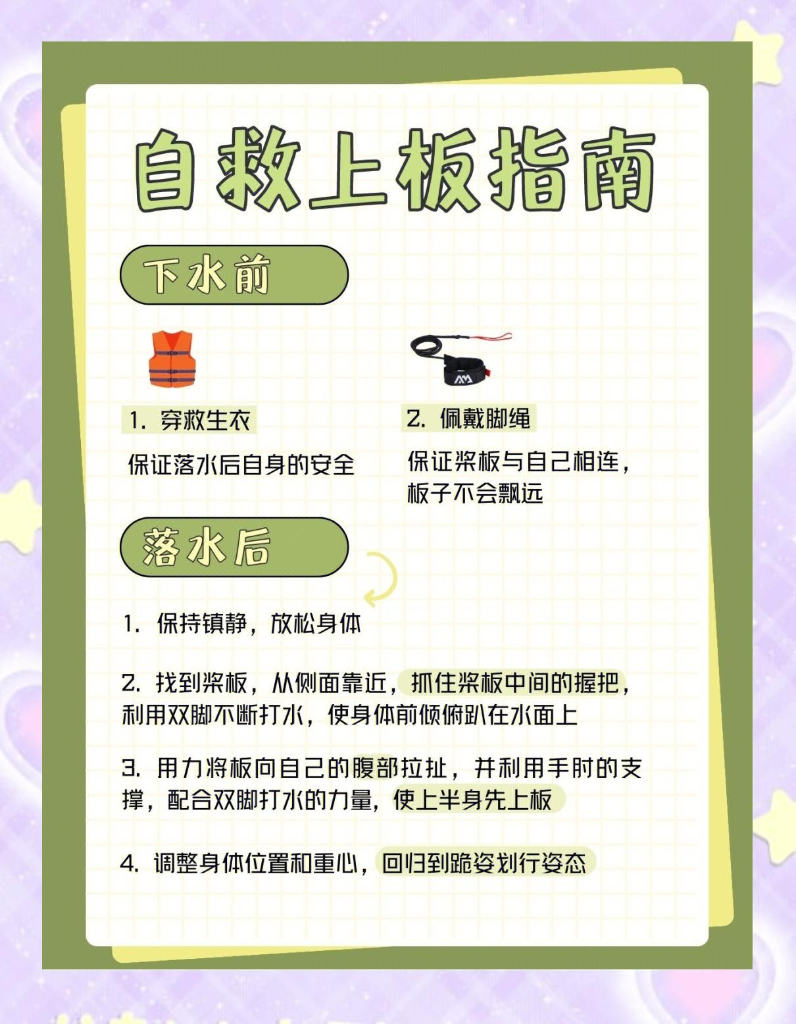 自救上板指南

下水前

1. 穿救生衣

保证落水后自身的安全

2. 佩戴脚绳

保证桨板与自己相连，板子不会飘远

落水后

1. 保持镇静，放松身体

2. 找到桨板，从侧面靠近，抓住桨板中间的握把，利用双脚不断打水，使身体前倾俯趴在水面上

3. 用力将板向自己的腹部拉扯，并利用手肘的支撑，配合双脚打水的力量，使上半身先上板

4. 调整身体位置和重心，回归到跪姿划行姿态